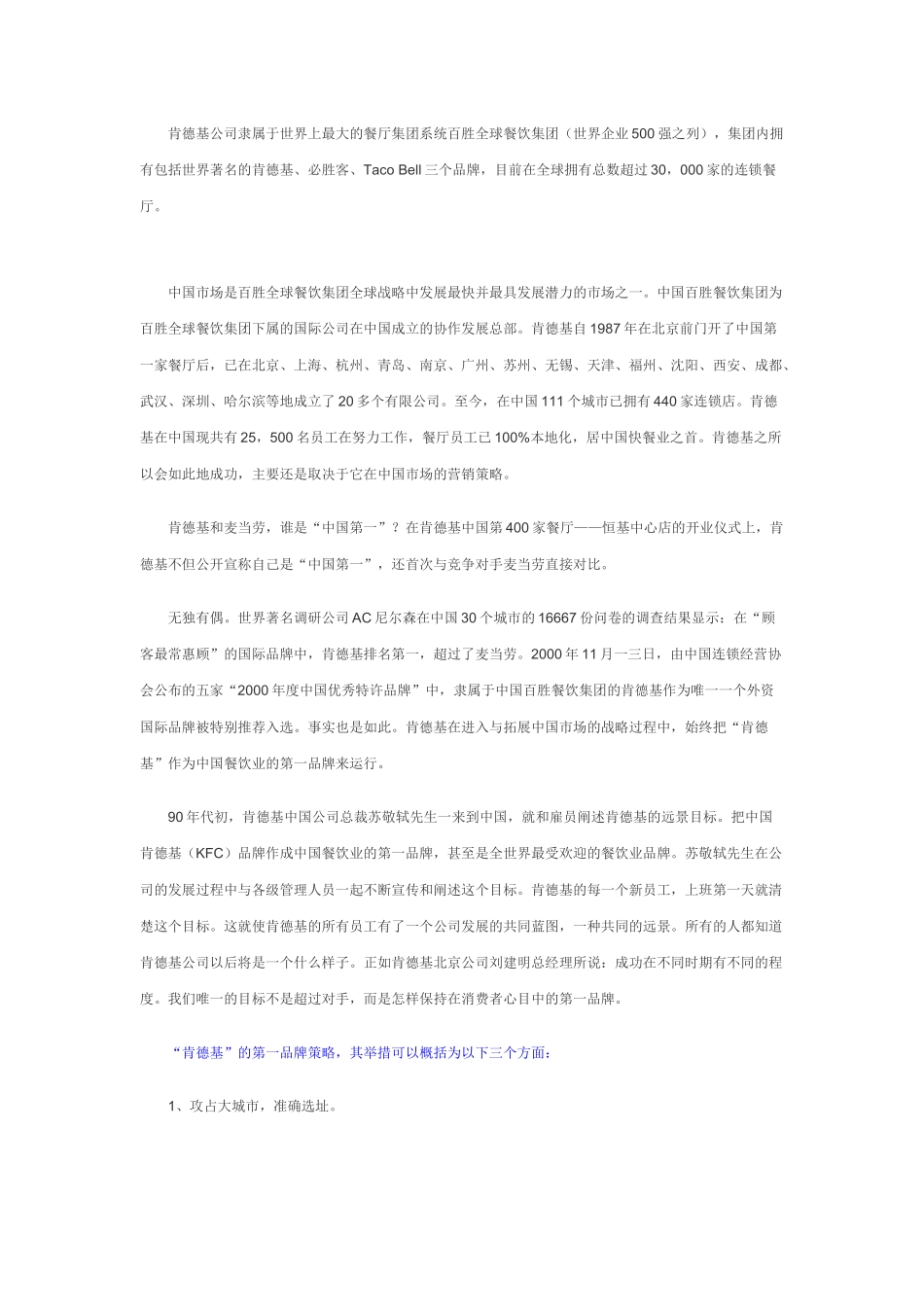 肯德基公司隶属于世界上最大的餐厅集团系统百胜全球餐饮集团（世界企业500强之列），集团内拥有包括世界著名的肯德基、必胜客、Taco Bell三个品牌，目前在全球拥有总数超过30，000家的连锁餐厅。

中国市场是百胜全球餐饮集团全球战略中发展最快并最具发展潜力的市场之一。中国百胜餐饮集团为百胜全球餐饮集团下属的国际公司在中国成立的协作发展总部。肯德基自1987年在北京前门开了中国第一家餐厅后，已在北京、上海、杭州、青岛、南京、广州、苏州、无锡、天津、福州、沈阳、西安、成都、武汉、深圳、哈尔滨等地成立了20多个有限公司。至今，在中国111个城市已拥有440家连锁店。肯德基在中国现共有25，500名员工在努力工作，餐厅员工已100%本地化，居中国快餐业之首。肯德基之所以会如此地成功，主要还是取决于它在中国市场的营销策略。

肯德基和麦当劳，谁是“中国第一”？在肯德基中国第400家餐厅——恒基中心店的开业仪式上，肯德基不但公开宣称自己是“中国第一”，还首次与竞争对手麦当劳直接对比。

无独有偶。世界著名调研公司AC尼尔森在中国30个城市的16667份问卷的调查结果显示：在“顾客最常惠顾”的国际品牌中，肯德基排名第一，超过了麦当劳。2000年11月一三日，由中国连锁经营协会公布的五家“2000年度中国优秀特许品牌”中，隶属于中国百胜餐饮集团的肯德基作为唯一一个外资国际品牌被特别推荐入选。事实也是如此。肯德基在进入与拓展中国市场的战略过程中，始终把“肯德基”作为中国餐饮业的第一品牌来运行。

90年代初，肯德基中国公司总裁苏敬轼先生一来到中国，就和雇员阐述肯德基的远景目标。把中国肯德基（KFC）品牌作成中国餐饮业的第一品牌，甚至是全世界最受欢迎的餐饮业品牌。苏敬轼先生在公司的发展过程中与各级管理人员一起不断宣传和阐述这个目标。肯德基的每一个新员工，上班第一天就清楚这个目标。这就使肯德基的所有员工有了一个公司发展的共同蓝图，一种共同的远景。所有的人都知道肯德基公司以后将是一个什么样子。正如肯德基北京公司刘建明总经理所说：成功在不同时期有不同的程度。我们唯一的目标不是超过对手，而是怎样保持在消费者心目中的第一品牌。

“肯德基”的第一品牌策略，其举措可以概括为以下三个方面：

1、攻占大城市，准确选址。